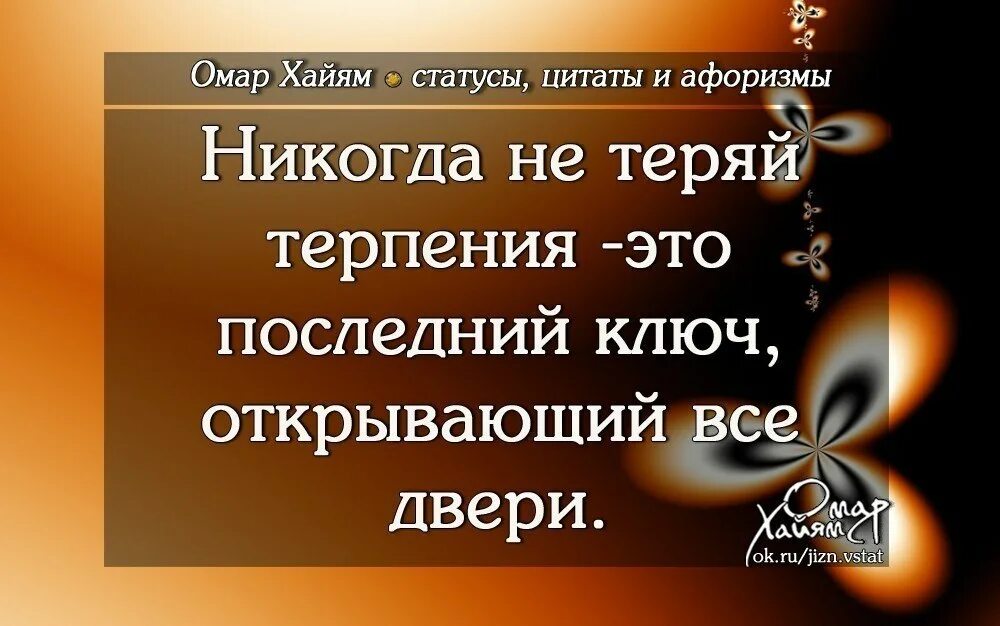 Омар Хайям статусы, цитаты и афоризмы

Никогда не теряй терпения -это последний ключ, открывающий все двери.

Омар Хайям
ok.ru/jizn.vstat